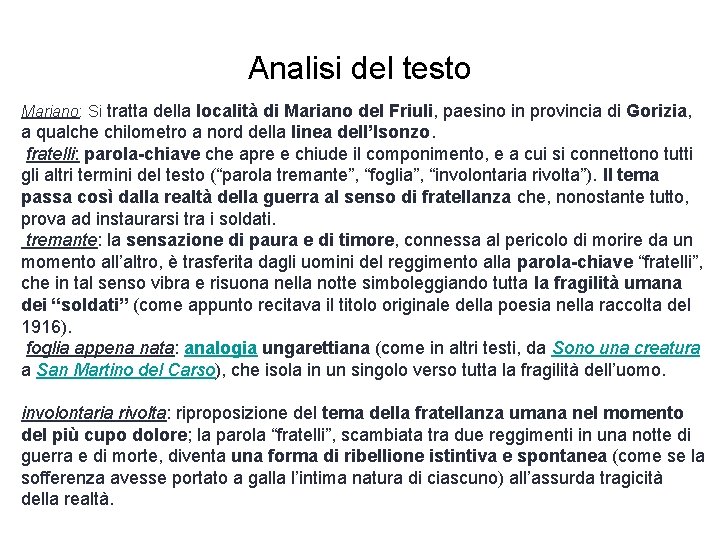 Analisi del testo

Mariano: Si tratta della località di Mariano del Friuli, paesino in provincia di Gorizia, a qualche chilometro a nord della linea dell'Isonzo.
fratelli: parola-chiave che apre e chiude il componimento, e a cui si connettono tutti gli altri termini del testo ("parola tremante", "foglia", "involontaria rivolta"). Il tema passa così dalla realtà della guerra al senso di fratellanza che, nonostante tutto, prova ad instaurarsi tra i soldati.
tremante: la sensazione di paura e di timore, connessa al pericolo di morire da un momento all'altro, è trasferita dagli uomini del reggimento alla parola-chiave "fratelli", che in tal senso vibra e risuona nella notte simboleggiando tutta la fragilità umana dei "soldati" (come appunto recitava il titolo originale della poesia nella raccolta del 1916).
foglia appena nata: analogia ungarettiana (come in altri testi, da Sono una creatura a San Martino del Carso), che isola in un singolo verso tutta la fragilità dell'uomo.

involontaria rivolta: riproposizione del tema della fratellanza umana nel momento del più cupo dolore; la parola "fratelli", scambiata tra due reggimenti in una notte di guerra e di morte, diventa una forma di ribellione istintiva e spontanea (come se la sofferenza avesse portato a galla l'intima natura di ciascuno) all'assurda tragicità della realtà.